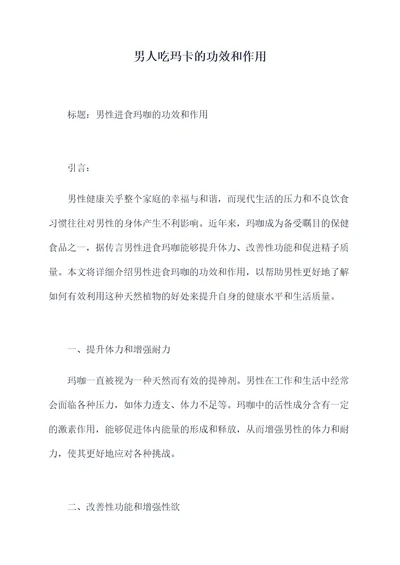 男人吃玛卡的功效和作用

标题：男性进食玛咖的功效和作用

引言：

男性健康关乎整个家庭的幸福与和谐，而现代生活的压力和不良饮食习惯往往对男性的身体产生不利影响。近年来，玛咖成为备受瞩目的保健食品之一，据传言男性进食玛咖能够提升体力、改善性功能和促进精子质量。本文将详细介绍男性进食玛咖的功效和作用，以帮助男性更好地了解如何有效利用这种天然植物的好处来提升自身的健康水平和生活质量。

一、提升体力和增强耐力

玛咖一直被视为一种天然而有效的提神剂。男性在工作和生活中经常会面临各种压力，如体力透支、体力不足等。玛咖中的活性成分含有一定的激素作用，能够促进体内能量的形成和释放，从而增强男性的体力和耐力，使其更好地应对各种挑战。

二、改善性功能和增强性欲